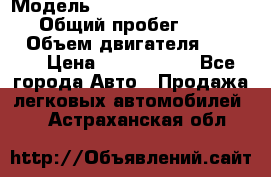 Модель
Общий пробег
Объем двигателя
Цена Все города Авто Продажа легковых автомобилей Астраханская обл

http://Объявлений.сайт